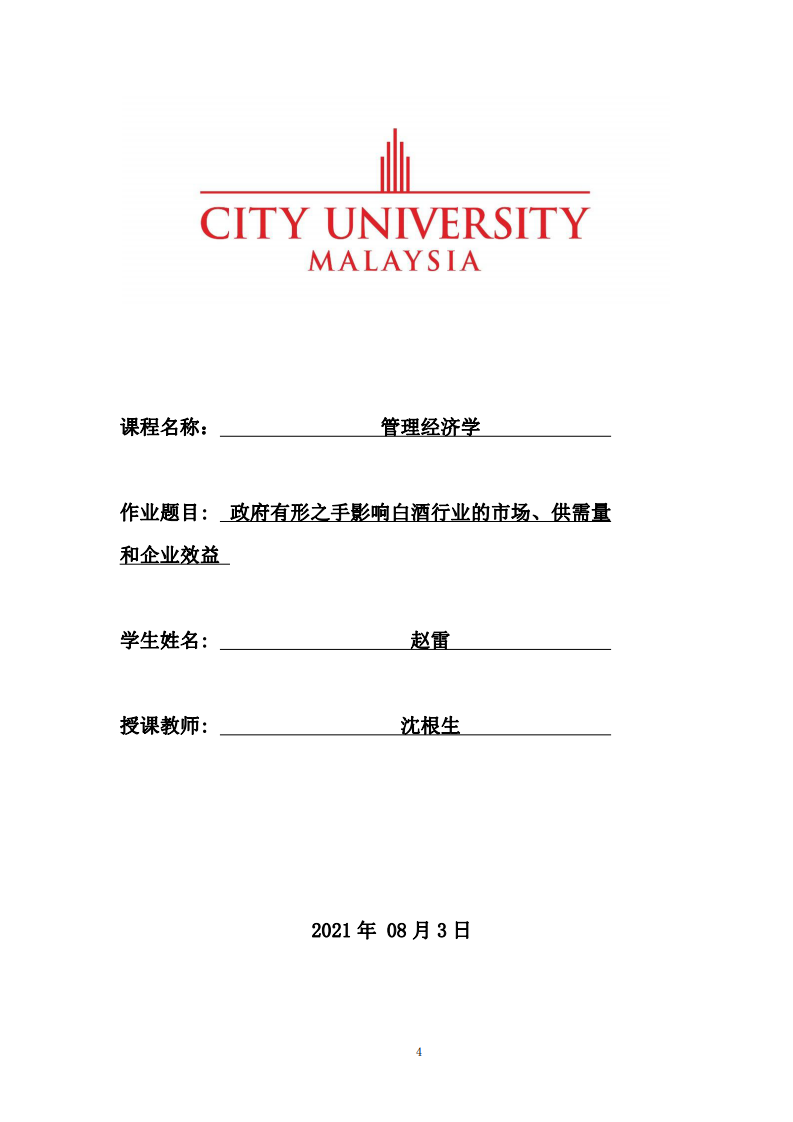 CITY UNIVERSITY
MALAYSIA

课程名称： 管理经济学

作业题目： 政府有形之手影响白酒行业的市场、供需量和企业效益

学生姓名： 赵雷

授课教师： 沈根生

2021 年 08 月 3 日

4